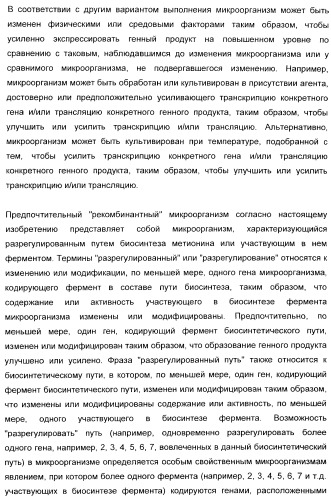 В соответствии с другим вариантом выполнения микроорганизм может быть изменен физическими или средовыми факторами таким образом, чтобы усиленно экспрессировать генный продукт на повышенном уровне по сравнению с таковым, наблюдавшимся до изменения микроорганизма или у сравнимого микроорганизма, не подвергавшегося изменению. Например, микроорганизм может быть обработан или культивирован в присутствии агента, достоверно или предположительно усиливающего транскрипцию конкретного гена и/или трансляцию конкретного генного продукта, таким образом, чтобы улучшить или усилить транскрипцию и/или трансляцию. Альтернативно, микроорганизм может быть культивирован при температуре, подобранной с тем, чтобы усилить транскрипцию конкретного гена и/или трансляцию конкретного генного продукта, таким образом, чтобы улучшить или усилить транскрипцию и/или трансляцию.

Предпочтительный "рекомбинантный" микроорганизм согласно настоящему изобретению представляет собой микроорганизм, характеризующийся разрегулированным путем биосинтеза метионина или участвующим в нем ферментом. Термины "разрегулированный" или "разрегулирование" относятся к изменению или модификации, по меньшей мере, одного гена микроорганизма, кодирующего фермент в составе пути биосинтеза, таким образом, что содержание или активность участвующего в биосинтезе фермента микроорганизма изменены или модифицированы. Предпочтительно, по меньшей мере, один ген, кодирующий фермент биосинтетического пути, изменен или модифицирован таким образом, что образование генного продукта улучшено или усилено. Фраза "разрегулированный путь" также относится к биосинтетическому пути, в котором, по меньшей мере, один ген, кодирующий фермент биосинтетического пути, изменен или модифицирован таким образом, что изменены или модифицированы содержание или активность, по меньшей мере, одного участвующего в биосинтезе фермента. Возможность "разрегулировать" путь (например, одновременно разрегулировать более одного гена, например, 2, 3, 4, 5, 6, 7, вовлеченных в данный биосинтетический путь) в микроорганизме определяется особым свойственным микроорганизмам явлением, при котором более одного фермента (например, 2, 3, 4, 5, 6, 7 и т.д. участвующих в биосинтезе фермента) кодируются генами, расположенными